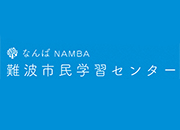 なんば NAMBA
難波市民学習センター